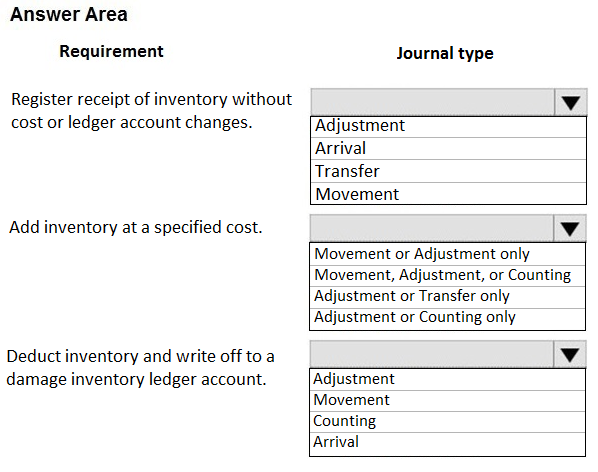 Answer Area

Requirement

Journal type

Register receipt of inventory without cost or ledger account changes.

Adjustment
Arrival
Transfer
Movement

Add inventory at a specified cost.

Movement or Adjustment only
Movement, Adjustment, or Counting
Adjustment or Transfer only
Adjustment or Counting only

Deduct inventory and write off to a damage inventory ledger account.

Adjustment
Movement
Counting
Arrival